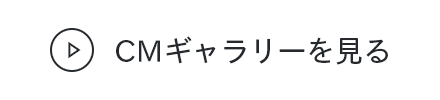 CMギャラリーを見る